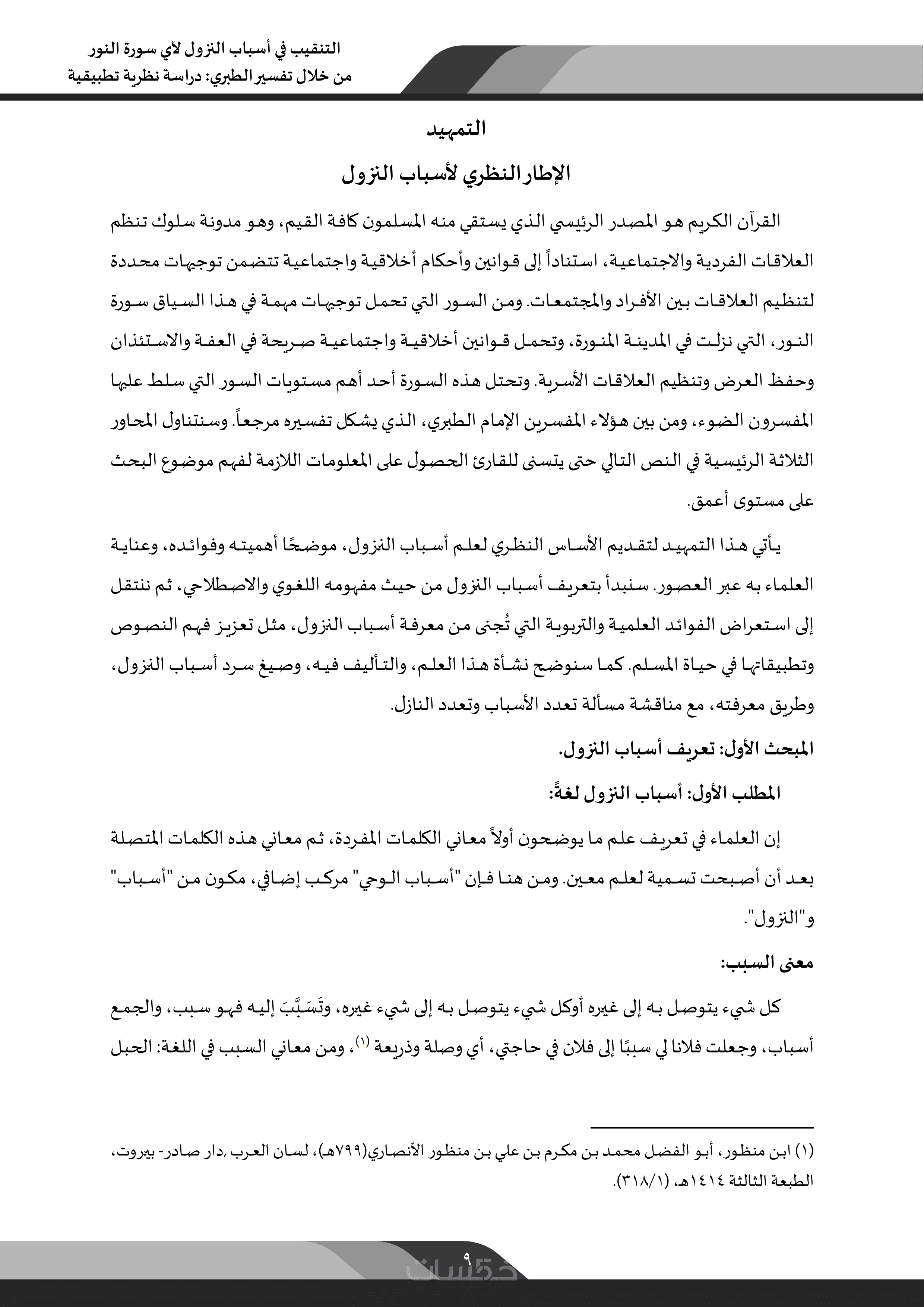 التنقيب في أسباب النزول لآي سورة النور
من خلال تفسير الطبري: دراسة نظرية تطبيقية

التمهيد

الإطار النظري لأسباب النزول

القرآن الكريم هو المصدر الرئيسي الذي يستقي منه المسلمون كافة القيم، وهو مدونة سلوك تنظم العلاقات الفردية والاجتماعية، استناداً إلى قوانين وأحكام أخلاقية واجتماعية تتضمن توجيهات محددة لتنظيم العلاقات بين الأفراد والمجتمعات. ومن السور التي تحمل توجيهات مهمة في هذا السياق سورة النور، التي نزلت في المدينة المنورة، وتحمل قوانين أخلاقية واجتماعية صريحة في العفة والاستئذان وحفظ العرض وتنظيم العلاقات الأسرية. وتحتل هذه السورة أحد أهم مستويات السور التي سلط عليها المفسرون الضوء، ومن بين هؤلاء المفسرين الإمام الطبري، الذي يشكل تفسيره مرجعاً. وسنتناول المحاور الثلاثة الرئيسية في النص التالي حتى يتسنى للقارئ الحصول على المعلومات اللازمة لفهم موضوع البحث على مستوى أعمق.

يأتي هذا التمهيد لتقديم الأساس النظري لعلم أسباب النزول، موضحًا أهميته وفوائده، وعناية العلماء به عبر العصور. سنبدأ بتعريف أسباب النزول من حيث مفهومه اللغوي والاصطلاحي، ثم ننتقل إلى استعراض الفوائد العلمية والتربوية التي تُجنى من معرفة أسباب النزول، مثل تعزيز فهم النصوص وتطبيقاتها في حياة المسلم. كما سنوضح نشأة هذا العلم، والتأليف فيه، وصيغ سرد أسباب النزول، وطريق معرفته، مع مناقشة مسألة تعدد الأسباب وتعدد النازل.

المبحث الأول: تعريف أسباب النزول.

المطلب الأول: أسباب النزول لغةً:

إن العلماء في تعريف علم ما يوضحون أولاً معاني الكلمات المفردة، ثم معاني هذه الكلمات المتصلة بعد أن أصبحت تسمية لعلم معين. ومن هنا فإن "أسباب الوحي" مركب إضافي، مكون من "أسباب" و"النزول".

معنى السبب:

كل شيء يتوصل به إلى غيره أوكل شيء يتوصل به إلى شيء غيره، وتَسَبَّبَ إليه فهو سبب، والجمع أسباب، وجعلت فلانا لي سببًا إلى فلان في حاجتي، أي وصلة وذريعة (١)، ومن معاني السبب في اللغة: الحبل

(١) ابن منظور، أبو الفضل محمد بن مكرم بن علي بن منظور الأنصاري(٧٩٩هـ)، لسان العرب ,دار صادر- بيروت، الطبعة الثالثة ١٤١٤هـ، (٣١٨/١).

٩

خمسات